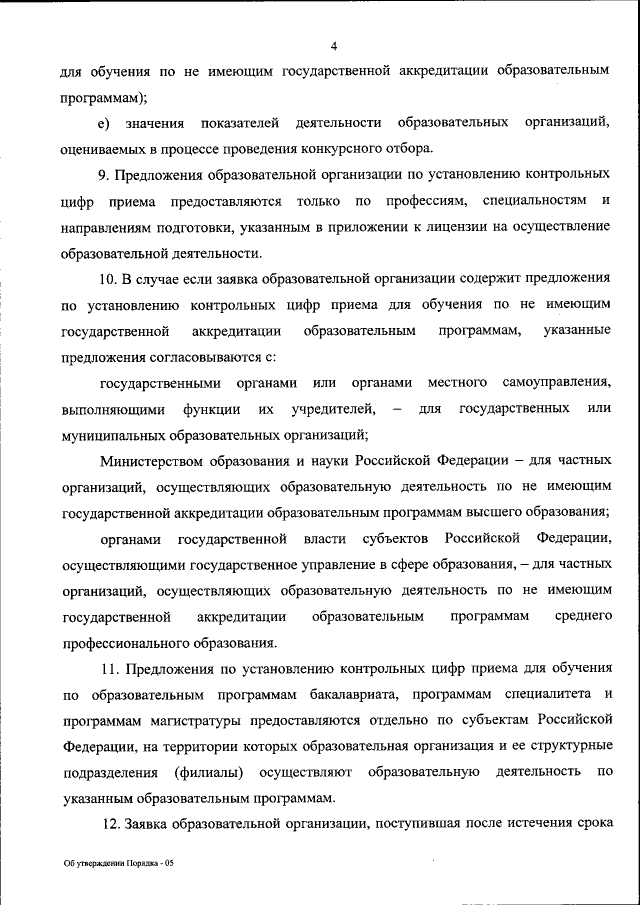 4

для обучения по не имеющим государственной аккредитации образовательным программам);

е) значения показателей деятельности образовательных организаций, оцениваемых в процессе проведения конкурсного отбора.

9. Предложения образовательной организации по установлению контрольных цифр приема предоставляются только по профессиям, специальностям и направлениям подготовки, указанным в приложении к лицензии на осуществление образовательной деятельности.

10. В случае если заявка образовательной организации содержит предложения по установлению контрольных цифр приема для обучения по не имеющим государственной аккредитации образовательным программам, указанные предложения согласовываются с:

государственными органами или органами местного самоуправления, выполняющими функции их учредителей, – для государственных или муниципальных образовательных организаций;

Министерством образования и науки Российской Федерации – для частных организаций, осуществляющих образовательную деятельность по не имеющим государственной аккредитации образовательным программам высшего образования;

органами государственной власти субъектов Российской Федерации, осуществляющими государственное управление в сфере образования, – для частных организаций, осуществляющих образовательную деятельность по не имеющим государственной аккредитации образовательным программам среднего профессионального образования.

11. Предложения по установлению контрольных цифр приема для обучения по образовательным программам бакалавриата, программам специалитета и программам магистратуры предоставляются отдельно по субъектам Российской Федерации, на территории которых образовательная организация и ее структурные подразделения (филиалы) осуществляют образовательную деятельность по указанным образовательным программам.

12. Заявка образовательной организации, поступившая после истечения срока

Об утверждении Порядка - 05